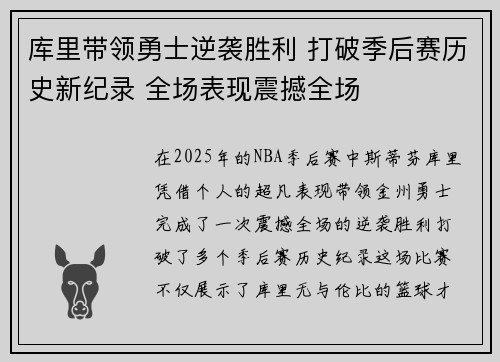 库里带领勇士逆袭胜利 打破季后赛历史新纪录 全场表现震撼全场

在2025年的NBA季后赛中斯蒂芬库里凭借个人的超凡表现带领金州勇士完成了一次震撼全场的逆袭胜利打破了多个季后赛历史纪录这场比赛不仅展示了库里无与伦比的篮球才